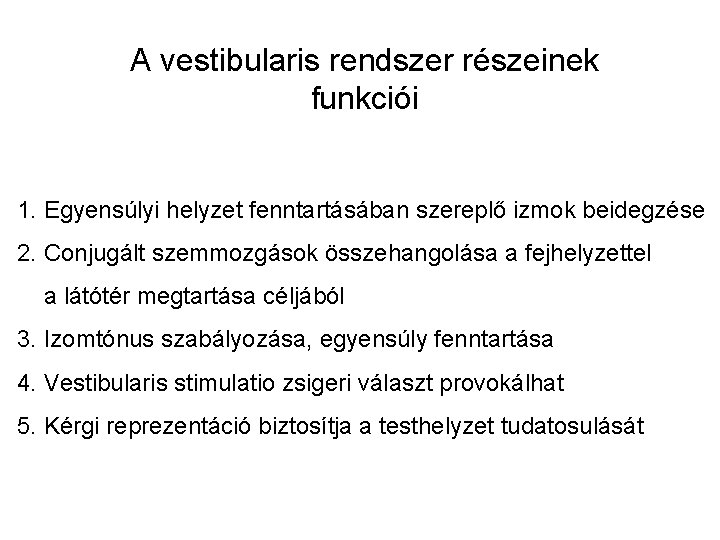 A vestibularis rendszer részeinek funkciói

1. Egyensúlyi helyzet fenntartásában szereplő izmok beidegzése
2. Conjugált szemmozgások összehangolása a fejhelyzettel a látótér megtartása céljából
3. Izomtónus szabályozása, egyensúly fenntartása
4. Vestibularis stimulatio zsigeri választ provokálhat
5. Kérgi reprezentáció biztosítja a testhelyzet tudatosulását